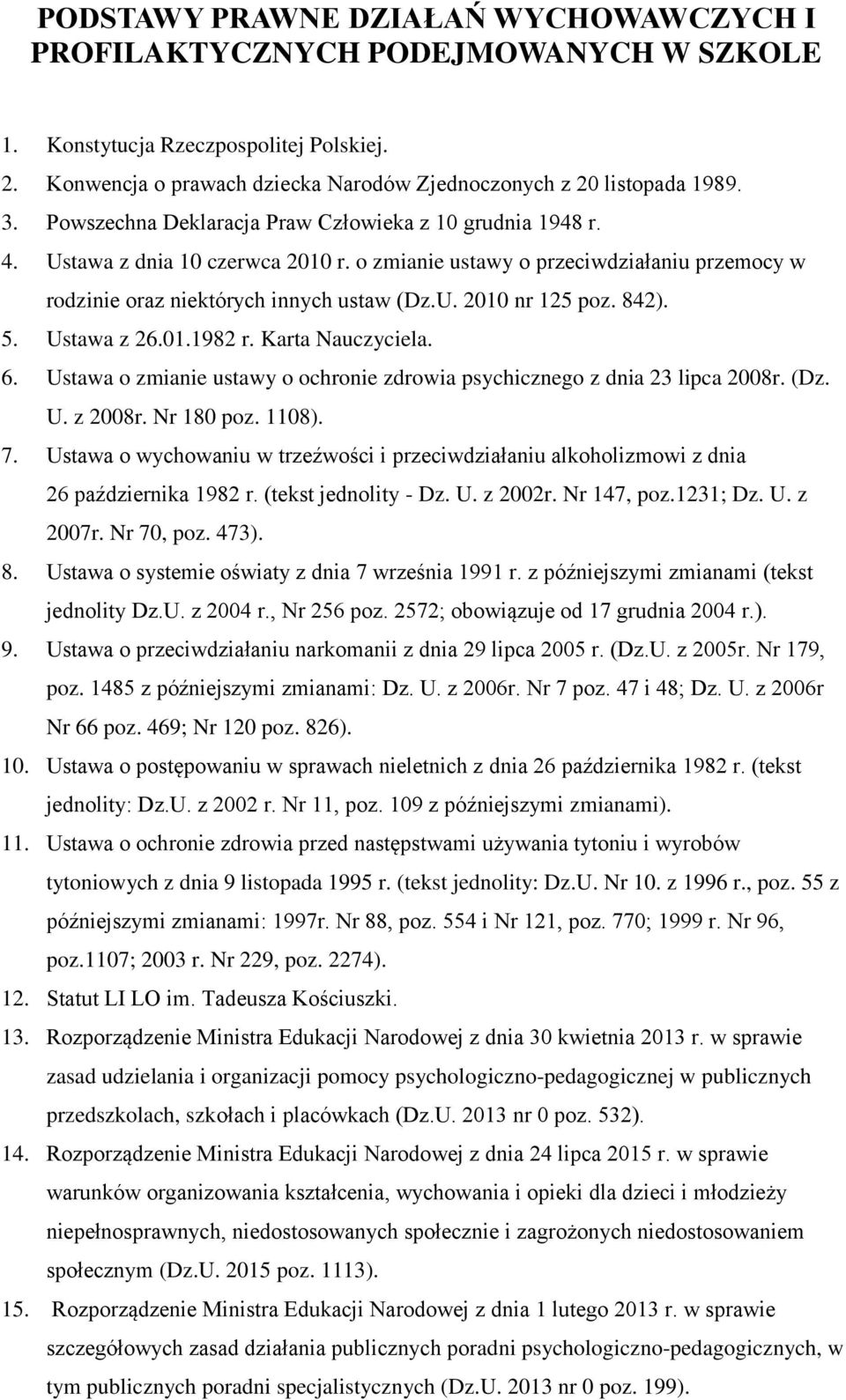 PODSTAWY PRAWNE DZIAŁAŃ WYCHOWAWCZYCH I PROFILAKTYCZNYCH PODEJMOWANYCH W SZKOLE

1. Konstytucja Rzeczpospolitej Polskiej.
2. Konwencja o prawach dziecka Narodów Zjednoczonych z 20 listopada 1989.
3. Powszechna Deklaracja Praw Człowieka z 10 grudnia 1948 r.
4. Ustawa z dnia 10 czerwca 2010 r. o zmianie ustawy o przeciwdziałaniu przemocy w rodzinie oraz niektórych innych ustaw (Dz.U. 2010 nr 125 poz. 842).
5. Ustawa z 26.01.1982 r. Karta Nauczyciela.
6. Ustawa o zmianie ustawy o ochronie zdrowia psychicznego z dnia 23 lipca 2008r. (Dz. U. z 2008r. Nr 180 poz. 1108).
7. Ustawa o wychowaniu w trzeźwości i przeciwdziałaniu alkoholizmowi z dnia 26 października 1982 r. (tekst jednolity - Dz. U. z 2002r. Nr 147, poz.1231; Dz. U. z 2007r. Nr 70, poz. 473).
8. Ustawa o systemie oświaty z dnia 7 września 1991 r. z późniejszymi zmianami (tekst jednolity Dz.U. z 2004 r., Nr 256 poz. 2572; obowiązuje od 17 grudnia 2004 r.).
9. Ustawa o przeciwdziałaniu narkomanii z dnia 29 lipca 2005 r. (Dz.U. z 2005r. Nr 179, poz. 1485 z późniejszymi zmianami: Dz. U. z 2006r. Nr 7 poz. 47 i 48; Dz. U. z 2006r Nr 66 poz. 469; Nr 120 poz. 826).
10. Ustawa o postępowaniu w sprawach nieletnich z dnia 26 października 1982 r. (tekst jednolity: Dz.U. z 2002 r. Nr 11, poz. 109 z późniejszymi zmianami).
11. Ustawa o ochronie zdrowia przed następstwami używania tytoniu i wyrobów tytoniowych z dnia 9 listopada 1995 r. (tekst jednolity: Dz.U. Nr 10. z 1996 r., poz. 55 z późniejszymi zmianami: 1997r. Nr 88, poz. 554 i Nr 121, poz. 770; 1999 r. Nr 96, poz.1107; 2003 r. Nr 229, poz. 2274).
12. Statut LI LO im. Tadeusza Kościuszki.
13. Rozporządzenie Ministra Edukacji Narodowej z dnia 30 kwietnia 2013 r. w sprawie zasad udzielania i organizacji pomocy psychologiczno-pedagogicznej w publicznych przedszkolach, szkołach i placówkach (Dz.U. 2013 nr 0 poz. 532).
14. Rozporządzenie Ministra Edukacji Narodowej z dnia 24 lipca 2015 r. w sprawie warunków organizowania kształcenia, wychowania i opieki dla dzieci i młodzieży niepełnosprawnych, niedostosowanych społecznie i zagrożonych niedostosowaniem społecznym (Dz.U. 2015 poz. 1113).
15. Rozporządzenie Ministra Edukacji Narodowej z dnia 1 lutego 2013 r. w sprawie szczegółowych zasad działania publicznych poradni psychologiczno-pedagogicznych, w tym publicznych poradni specjalistycznych (Dz.U. 2013 nr 0 poz. 199).